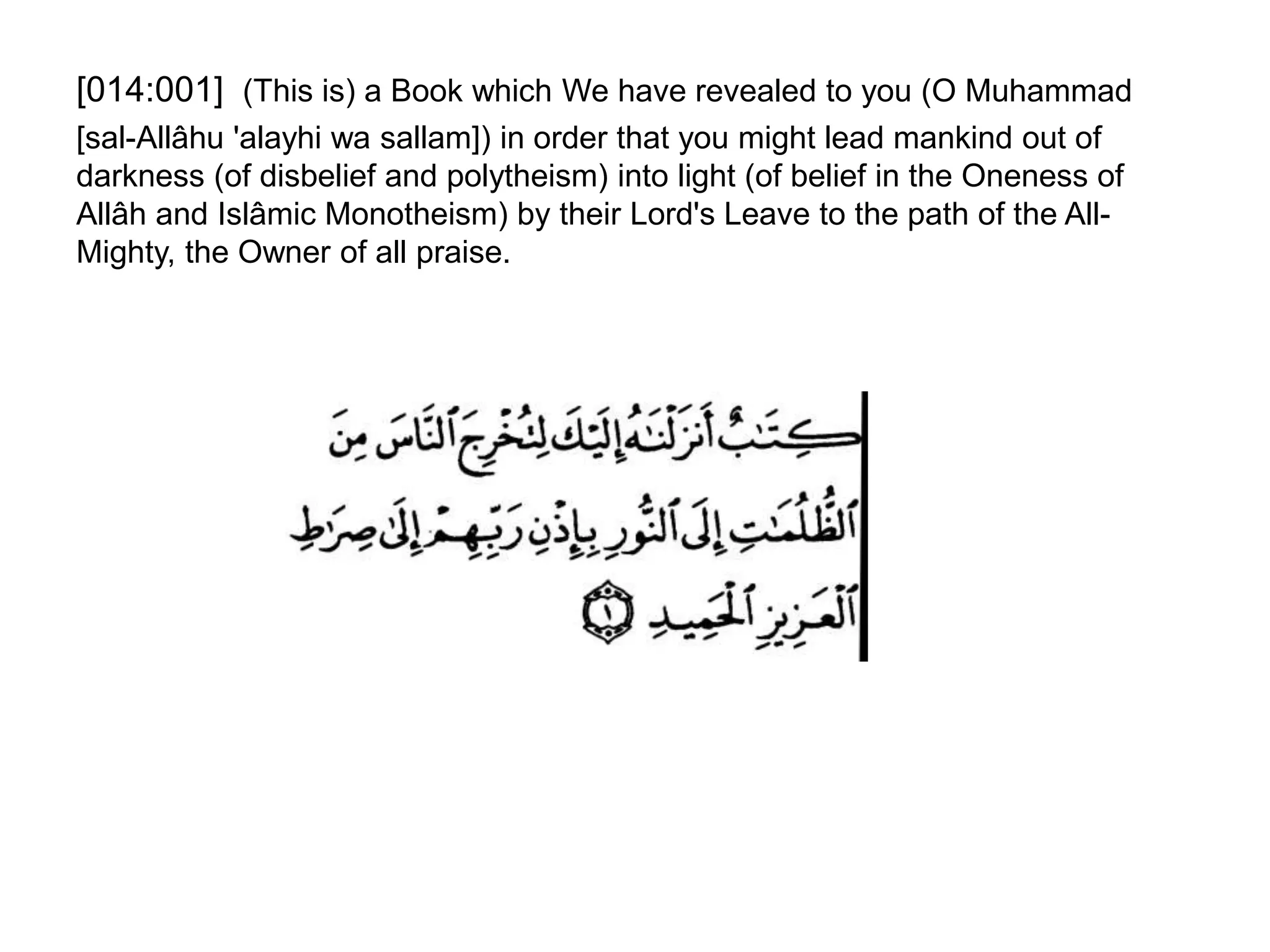 [014:001] (This is) a Book which We have revealed to you (O Muhammad [sal-Allâhu 'alayhi wa sallam]) in order that you might lead mankind out of darkness (of disbelief and polytheism) into light (of belief in the Oneness of Allâh and Islâmic Monotheism) by their Lord's Leave to the path of the All-Mighty, the Owner of all praise.

كِتَٰبٌ أَنزَلْنَٰهُ إِلَيْكَ لِتُخْرِجَ ٱلنَّاسَ مِنَ ٱلظُّلُمَٰتِ إِلَى ٱلنُّورِ بِإِذْنِ رَبِّهِمْ إِلَىٰ صِرَٰطِ ٱلْعَزِيزِ ٱلْحَمِيدِ ١